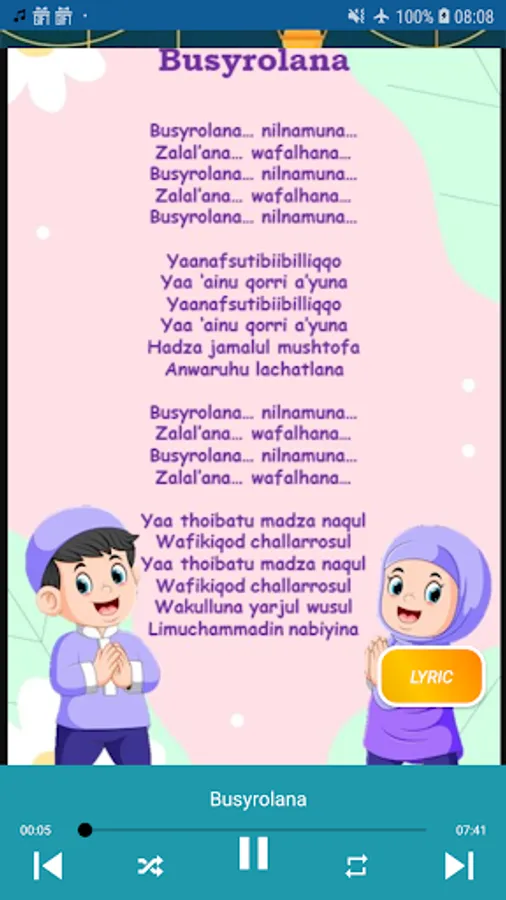 100% 08:08

Busyrolana

Busyrolana... nilnamuna...
Zalal'ana... wafalhana...
Busyrolana... nilnamuna...
Zalal'ana... wafalhana...
Busyrolana... nilnamuna...

Yaanafsutibiibilliqqo
Yaa 'ainu qorri a'yuna
Yaanafsutibiibilliqqo
Yaa 'ainu qorri a'yuna
Hadza jamalul mushtofa
Anwaruhu lachatlana

Busyrolana... nilnamuna...
Zalal'ana... wafalhana...
Busyrolana... nilnamuna...
Zalal'ana... wafalhana...

Yaa thoibatu madza naqul
Wafikiqod challarrosul
Yaa thoibatu madza naqul
Wafikiqod challarrosul
Wakulluna yarjul wusul
Limuchammadin nabiyina

LYRIC

Busyrolana

00:05

07:41